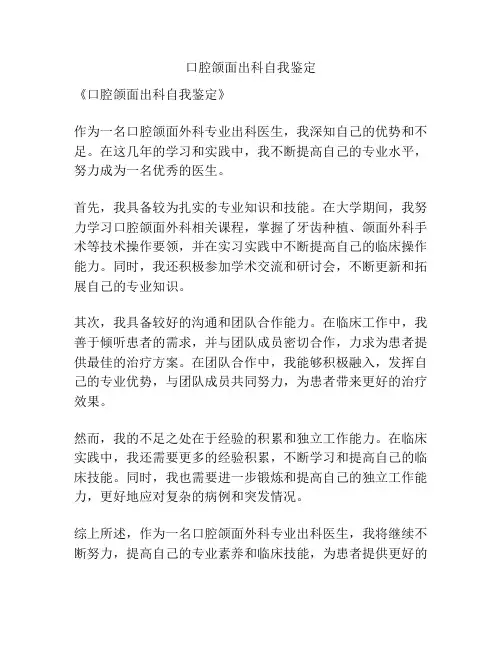 口腔颌面出科自我鉴定

《口腔颌面出科自我鉴定》

作为一名口腔颌面外科专业出科医生，我深知自己的优势和不足。在这几年的学习和实践中，我不断提高自己的专业水平，努力成为一名优秀的医生。

首先，我具备较为扎实的专业知识和技能。在大学期间，我努力学习口腔颌面外科相关课程，掌握了牙齿种植、颌面外科手术等技术操作要领，并在实习实践中不断提高自己的临床操作能力。同时，我还积极参加学术交流和研讨会，不断更新和拓展自己的专业知识。

其次，我具备较好的沟通和团队合作能力。在临床工作中，我善于倾听患者的需求，并与团队成员密切合作，力求为患者提供最佳的治疗方案。在团队合作中，我能够积极融入，发挥自己的专业优势，与团队成员共同努力，为患者带来更好的治疗效果。

然而，我的不足之处在于经验的积累和独立工作能力。在临床实践中，我还需要更多的经验积累，不断学习和提高自己的临床技能。同时，我也需要进一步锻炼和提高自己的独立工作能力，更好地应对复杂的病例和突发情况。

综上所述，作为一名口腔颌面外科专业出科医生，我将继续不断努力，提高自己的专业素养和临床技能，为患者提供更好的